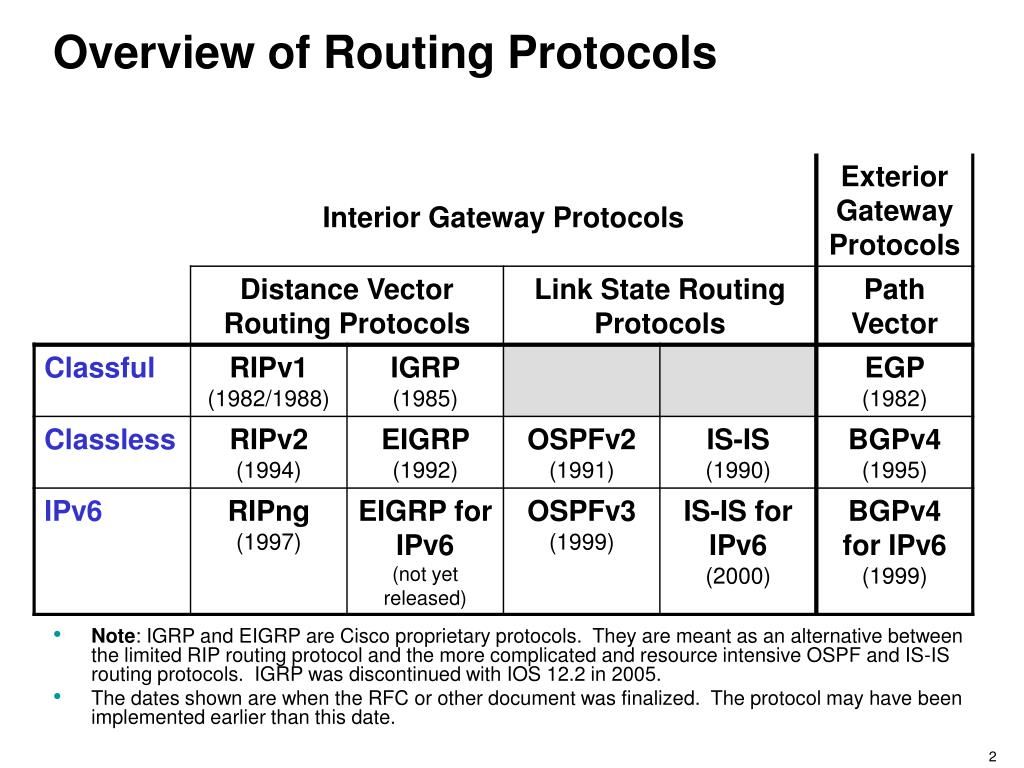 Overview of Routing Protocols

| | Interior Gateway Protocols | | | | Exterior Gateway Protocols |
|---|---|---|---|---|---|
| | Distance Vector Routing Protocols | | Link State Routing Protocols | | Path Vector |
| Classful | RIPv1 (1982/1988) | IGRP (1985) | | | EGP (1982) |
| Classless | RIPv2 (1994) | EIGRP (1992) | OSPFv2 (1991) | IS-IS (1990) | BGPv4 (1995) |
| IPv6 | RIPng (1997) | EIGRP for IPv6 (not yet released) | OSPFv3 (1999) | IS-IS for IPv6 (2000) | BGPv4 for IPv6 (1999) |

• Note: IGRP and EIGRP are Cisco proprietary protocols. They are meant as an alternative between the limited RIP routing protocol and the more complicated and resource intensive OSPF and IS-IS routing protocols. IGRP was discontinued with IOS 12.2 in 2005.
• The dates shown are when the RFC or other document was finalized. The protocol may have been implemented earlier than this date.

2